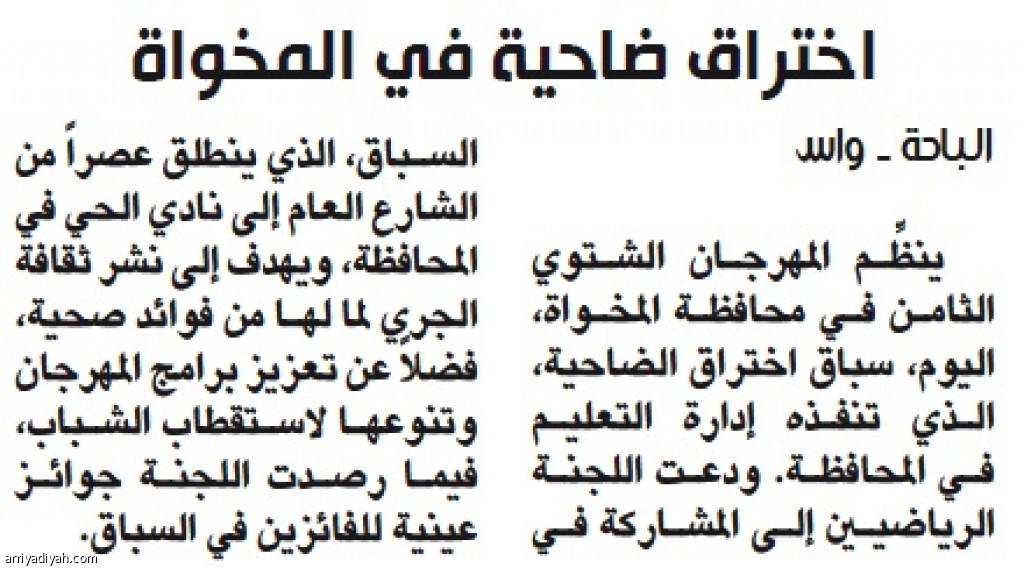 اختراق ضاحية في المخواة

الباحة ـ واس

ينظِّم المهرجان الشتوي الثامن في محافظة المخواة، اليوم، سباق اختراق الضاحية، الذي تنفذه إدارة التعليم في المحافظة. ودعت اللجنة الرياضيين إلى المشاركة في

السباق، الذي ينطلق عصراً من الشارع العام إلى نادي الحي في المحافظة، ويهدف إلى نشر ثقافة الجري لما لها من فوائد صحية، فضلاً عن تعزيز برامج المهرجان وتنوعها لاستقطاب الشباب، فيما رصدت اللجنة جوائز عينية للفائزين في السباق.

arriyadiyah.com